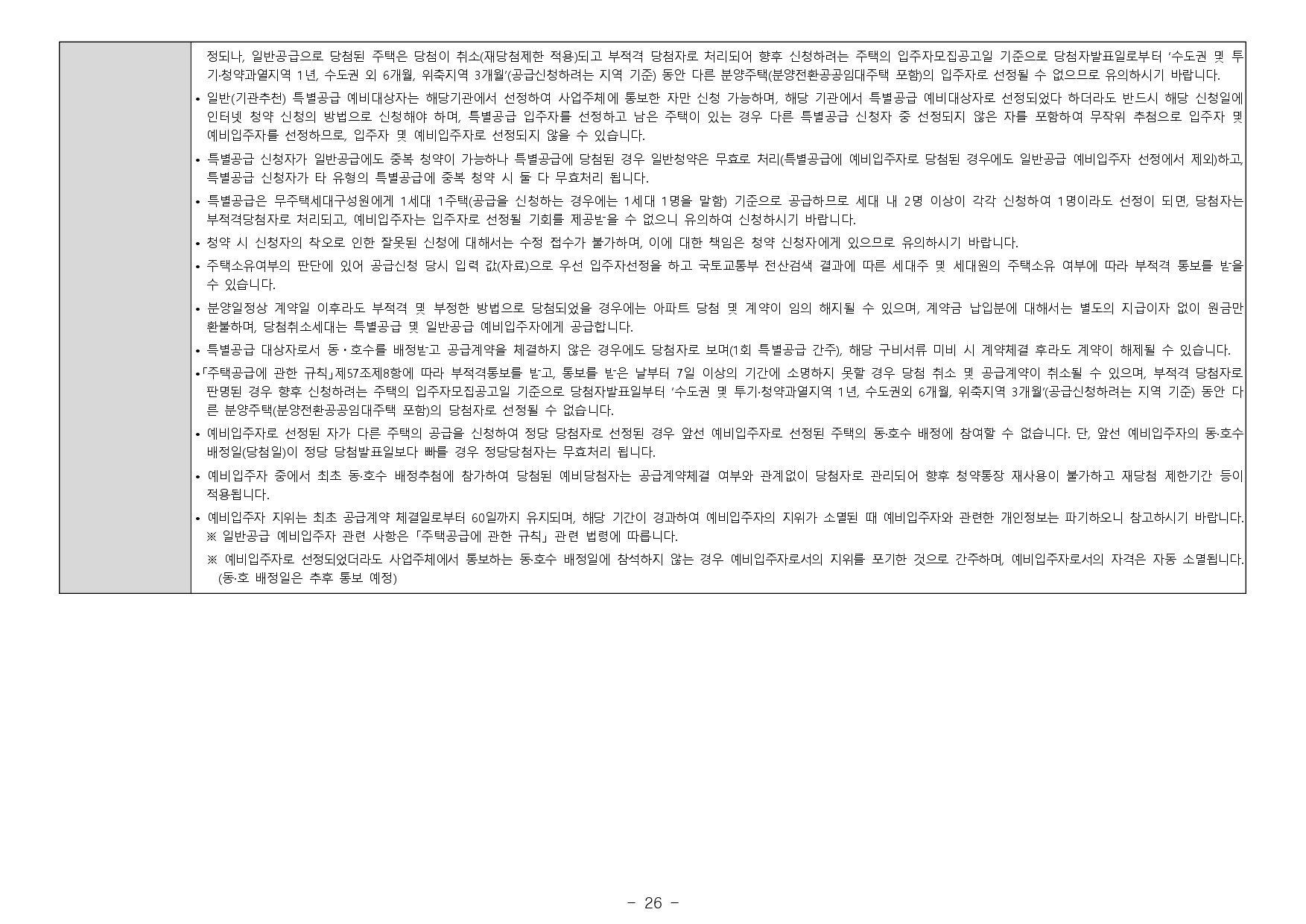 정되나, 일반공급으로 당첨된 주택은 당첨이 취소(재당첨제한 적용)되고 부적격 당첨자로 처리되어 향후 신청하려는 주택의 입주자모집공고일 기준으로 당첨자발표일로부터 '수도권 및 투기·청약과열지역 1년, 수도권 외 6개월, 위축지역 3개월'(공급신청하려는 지역 기준) 동안 다른 분양주택(분양전환공공임대주택 포함)의 입주자로 선정될 수 없으므로 유의하시기 바랍니다.

• 일반(기관추천) 특별공급 예비대상자는 해당기관에서 선정하여 사업주체에 통보한 자만 신청 가능하며, 해당 기관에서 특별공급 예비대상자로 선정되었다 하더라도 반드시 해당 신청일에 인터넷 청약 신청의 방법으로 신청해야 하며, 특별공급 입주자를 선정하고 남은 주택이 있는 경우 다른 특별공급 신청자 중 선정되지 않은 자를 포함하여 무작위 추첨으로 입주자 및 예비입주자를 선정하므로, 입주자 및 예비입주자로 선정되지 않을 수 있습니다.

• 특별공급 신청자가 일반공급에도 중복 청약이 가능하나 특별공급에 당첨된 경우 일반청약은 무효로 처리(특별공급에 예비입주자로 당첨된 경우에도 일반공급 예비입주자 선정에서 제외)하고, 특별공급 신청자가 타 유형의 특별공급에 중복 청약 시 둘 다 무효처리 됩니다.

• 특별공급은 무주택세대구성원에게 1세대 1주택(공급을 신청하는 경우에는 1세대 1명을 말함) 기준으로 공급하므로 세대 내 2명 이상이 각각 신청하여 1명이라도 선정이 되면, 당첨자는 부적격당첨자로 처리되고, 예비입주자는 입주자로 선정될 기회를 제공받을 수 없으니 유의하여 신청하시기 바랍니다.

• 청약 시 신청자의 착오로 인한 잘못된 신청에 대해서는 수정 접수가 불가하며, 이에 대한 책임은 청약 신청자에게 있으므로 유의하시기 바랍니다.

• 주택소유여부의 판단에 있어 공급신청 당시 입력 값(자료)으로 우선 입주자선정을 하고 국토교통부 전산검색 결과에 따른 세대주 및 세대원의 주택소유 여부에 따라 부적격 통보를 받을 수 있습니다.

• 분양일정상 계약일 이후라도 부적격 및 부정한 방법으로 당첨되었을 경우에는 아파트 당첨 및 계약이 임의 해지될 수 있으며, 계약금 납입분에 대해서는 별도의 지급이자 없이 원금만 환불하며, 당첨취소세대는 특별공급 및 일반공급 예비입주자에게 공급합니다.

• 특별공급 대상자로서 동·호수를 배정받고 공급계약을 체결하지 않은 경우에도 당첨자로 보며(1회 특별공급 간주), 해당 구비서류 미비 시 계약체결 후라도 계약이 해제될 수 있습니다.

•「주택공급에 관한 규칙」제57조제8항에 따라 부적격통보를 받고, 통보를 받은 날부터 7일 이상의 기간에 소명하지 못할 경우 당첨 취소 및 공급계약이 취소될 수 있으며, 부적격 당첨자로 판명된 경우 향후 신청하려는 주택의 입주자모집공고일 기준으로 당첨자발표일부터 '수도권 및 투기·청약과열지역 1년, 수도권외 6개월, 위축지역 3개월'(공급신청하려는 지역 기준) 동안 다른 분양주택(분양전환공공임대주택 포함)의 당첨자로 선정될 수 없습니다.

• 예비입주자로 선정된 자가 다른 주택의 공급을 신청하여 정당 당첨자로 선정된 경우 앞선 예비입주자로 선정된 주택의 동·호수 배정에 참여할 수 없습니다. 단, 앞선 예비입주자의 동·호수 배정일(당첨일)이 정당 당첨발표일보다 빠를 경우 정당당첨자는 무효처리 됩니다.

• 예비입주자 중에서 최초 동·호수 배정추첨에 참가하여 당첨된 예비당첨자는 공급계약체결 여부와 관계없이 당첨자로 관리되어 향후 청약통장 재사용이 불가하고 재당첨 제한기간 등이 적용됩니다.

• 예비입주자 지위는 최초 공급계약 체결일로부터 60일까지 유지되며, 해당 기간이 경과하여 예비입주자의 지위가 소멸된 때 예비입주자와 관련한 개인정보는 파기하오니 참고하시기 바랍니다.
※ 일반공급 예비입주자 관련 사항은「주택공급에 관한 규칙」관련 법령에 따릅니다.

※ 예비입주자로 선정되었더라도 사업주체에서 통보하는 동·호수 배정일에 참석하지 않는 경우 예비입주자로서의 지위를 포기한 것으로 간주하며, 예비입주자로서의 자격은 자동 소멸됩니다. (동·호 배정일은 추후 통보 예정)

- 26 -